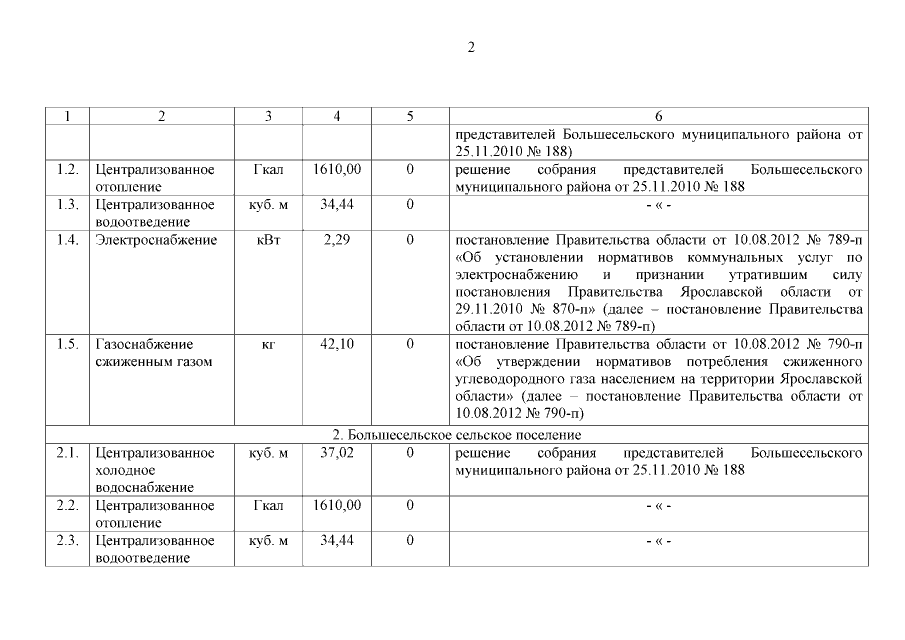 2

| 1 | 2 | 3 | 4 | 5 | 6 |
|---|---|---|---|---|---|
| | | | | | представителей Большесельского муниципального района от 25.11.2010 № 188) |
| 1.2. | Централизованное отопление | Гкал | 1610,00 | 0 | решение собрания представителей Большесельского муниципального района от 25.11.2010 № 188 |
| 1.3. | Централизованное водоотведение | куб. м | 34,44 | 0 | - « - |
| 1.4. | Электроснабжение | кВт | 2,29 | 0 | постановление Правительства области от 10.08.2012 № 789-п «Об установлении нормативов коммунальных услуг по электроснабжению и признании утратившим силу постановления Правительства Ярославской области от 29.11.2010 № 870-п» (далее – постановление Правительства области от 10.08.2012 № 789-п) |
| 1.5. | Газоснабжение сжиженным газом | кг | 42,10 | 0 | постановление Правительства области от 10.08.2012 № 790-п «Об утверждении нормативов потребления сжиженного углеводородного газа населением на территории Ярославской области» (далее – постановление Правительства области от 10.08.2012 № 790-п) |
| 2. Большесельское сельское поселение | | | | | |
| 2.1. | Централизованное холодное водоснабжение | куб. м | 37,02 | 0 | решение собрания представителей Большесельского муниципального района от 25.11.2010 № 188 |
| 2.2. | Централизованное отопление | Гкал | 1610,00 | 0 | - « - |
| 2.3. | Централизованное водоотведение | куб. м | 34,44 | 0 | - « - |